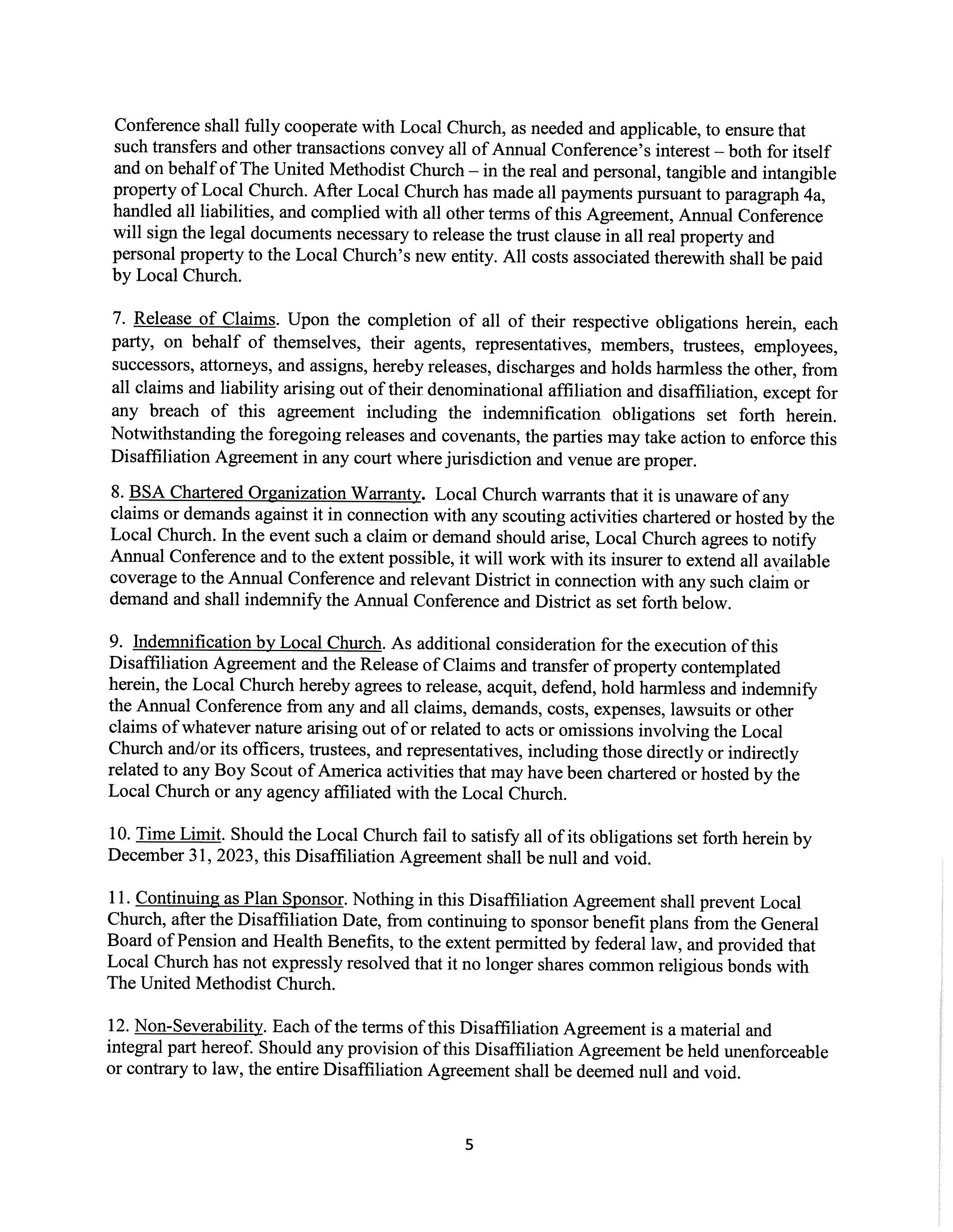 Conference shall fully cooperate with Local Church, as needed and applicable, to ensure that such transfers and other transactions convey all of Annual Conference's interest – both for itself and on behalf of The United Methodist Church – in the real and personal, tangible and intangible property of Local Church. After Local Church has made all payments pursuant to paragraph 4a, handled all liabilities, and complied with all other terms of this Agreement, Annual Conference will sign the legal documents necessary to release the trust clause in all real property and personal property to the Local Church's new entity. All costs associated therewith shall be paid by Local Church.

7. Release of Claims. Upon the completion of all of their respective obligations herein, each party, on behalf of themselves, their agents, representatives, members, trustees, employees, successors, attorneys, and assigns, hereby releases, discharges and holds harmless the other, from all claims and liability arising out of their denominational affiliation and disaffiliation, except for any breach of this agreement including the indemnification obligations set forth herein. Notwithstanding the foregoing releases and covenants, the parties may take action to enforce this Disaffiliation Agreement in any court where jurisdiction and venue are proper.

8. BSA Chartered Organization Warranty. Local Church warrants that it is unaware of any claims or demands against it in connection with any scouting activities chartered or hosted by the Local Church. In the event such a claim or demand should arise, Local Church agrees to notify Annual Conference and to the extent possible, it will work with its insurer to extend all available coverage to the Annual Conference and relevant District in connection with any such claim or demand and shall indemnify the Annual Conference and District as set forth below.

9. Indemnification by Local Church. As additional consideration for the execution of this Disaffiliation Agreement and the Release of Claims and transfer of property contemplated herein, the Local Church hereby agrees to release, acquit, defend, hold harmless and indemnify the Annual Conference from any and all claims, demands, costs, expenses, lawsuits or other claims of whatever nature arising out of or related to acts or omissions involving the Local Church and/or its officers, trustees, and representatives, including those directly or indirectly related to any Boy Scout of America activities that may have been chartered or hosted by the Local Church or any agency affiliated with the Local Church.

10. Time Limit. Should the Local Church fail to satisfy all of its obligations set forth herein by December 31, 2023, this Disaffiliation Agreement shall be null and void.

11. Continuing as Plan Sponsor. Nothing in this Disaffiliation Agreement shall prevent Local Church, after the Disaffiliation Date, from continuing to sponsor benefit plans from the General Board of Pension and Health Benefits, to the extent permitted by federal law, and provided that Local Church has not expressly resolved that it no longer shares common religious bonds with The United Methodist Church.

12. Non-Severability. Each of the terms of this Disaffiliation Agreement is a material and integral part hereof. Should any provision of this Disaffiliation Agreement be held unenforceable or contrary to law, the entire Disaffiliation Agreement shall be deemed null and void.

5